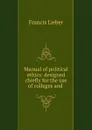 Francis Lieber

Manual of political ethics: designed chiefly for the use of colleges and